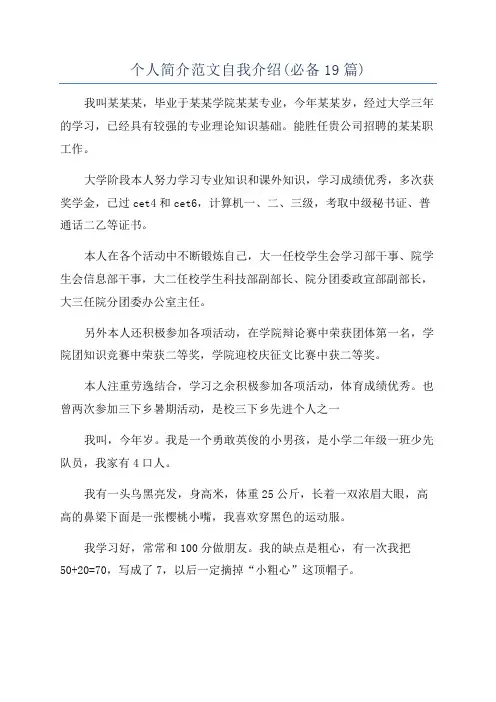 个人简介范文自我介绍(必备19篇)

我叫某某某，毕业于某某学院某某专业，今年某某岁，经过大学三年的学习，已经具有较强的专业理论知识基础。能胜任贵公司招聘的某某职工作。

大学阶段本人努力学习专业知识和课外知识，学习成绩优秀，多次获奖学金，已过cet4和cet6，计算机一、二、三级，考取中级秘书证、普通话二乙等证书。

本人在各个活动中不断锻炼自己，大一任校学生会学习部干事、院学生会信息部干事，大二任校学生科技部副部长、院分团委政宣部副部长，大三任院分团委办公室主任。

另外本人还积极参加各项活动，在学院辩论赛中荣获团体第一名，学院团知识竞赛中荣获二等奖，学院迎校庆征文比赛中获二等奖。

本人注重劳逸结合，学习之余积极参加各项活动，体育成绩优秀。也曾两次参加三下乡暑期活动，是校三下乡先进个人之一

我叫，今年岁。我是一个勇敢英俊的小男孩，是小学二年级一班少先队员，我家有4口人。

我有一头乌黑亮发，身高米，体重25公斤，长着一双浓眉大眼，高高的鼻梁下面是一张樱桃小嘴，我喜欢穿黑色的运动服。

我学习好，常常和100分做朋友。我的缺点是粗心，有一次我把50+20=70，写成了7，以后一定摘掉“小粗心”这顶帽子。